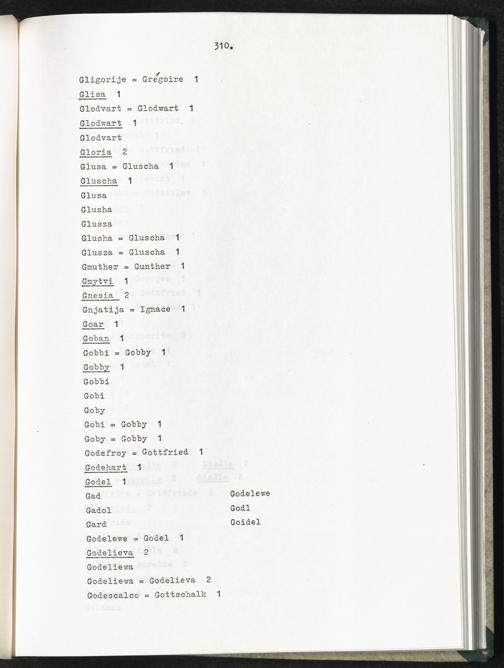 310.

Gligorije = Grégoire 1
Glisa 1
Glodvart = Glodwart 1
Glodwart 1
Glodvart
Gloria 2
Glusa = Gluscha 1
Gluscha 1
Glusa
Glusha
Glusza
Glusha = Gluscha 1
Glusza = Gluscha 1
Gmuther = Gunther 1
Gmytvi 1
Gnesia 2
Gnjatija = Ignace 1
Goar 1
Goban 1
Gobbi = Gobby 1
Gobby 1
Gobbi
Gobi
Goby
Gobi = Gobby 1
Goby = Gobby 1
Godefroy = Gottfried 1
Godehart 1
Godel 1
Gad
Gadol
Gard

Godelewe
Godl
Goidel

Godelewe = Godel 1
Godelieva 2
Godeliewa
Godeliewa = Godelieva 2
Godescalco = Gottschalk 1